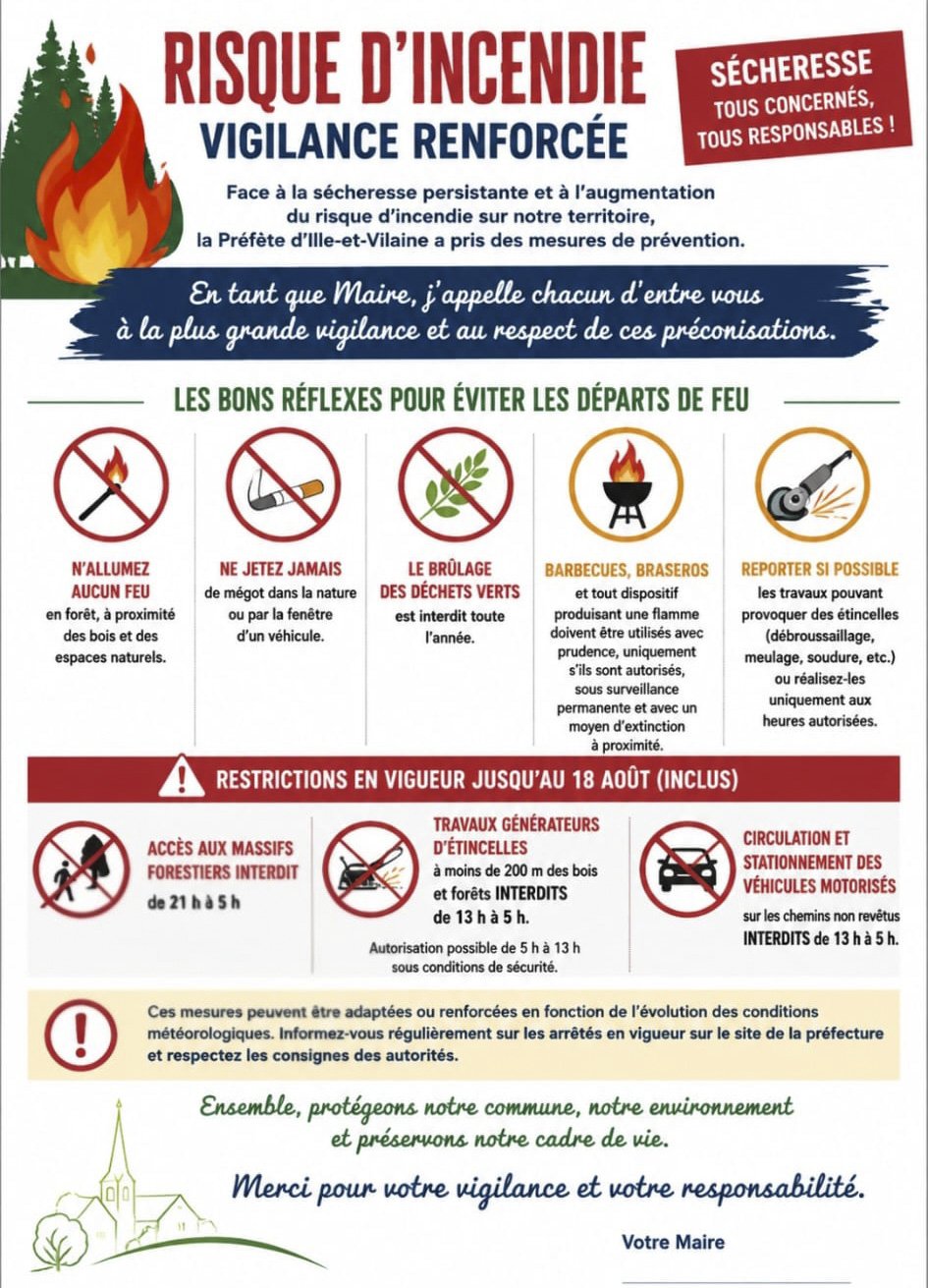 RISQUE D'INCENDIE
VIGILANCE RENFORCÉE

SÉCHERESSE
TOUS CONCERNÉS,
TOUS RESPONSABLES !

Face à la sécheresse persistante et à l'augmentation du risque d'incendie sur notre territoire, la Préfète d'Ille-et-Vilaine a pris des mesures de prévention.

En tant que Maire, j'appelle chacun d'entre vous à la plus grande vigilance et au respect de ces préconisations.

LES BONS RÉFLEXES POUR ÉVITER LES DÉPARTS DE FEU

N'ALLUMEZ AUCUN FEU
en forêt, à proximité des bois et des espaces naturels.

NE JETEZ JAMAIS
de mégot dans la nature ou par la fenêtre d'un véhicule.

LE BRÛLAGE DES DÉCHETS VERTS
est interdit toute l'année.

BARBECUES, BRASEROS
et tout dispositif produisant une flamme doivent être utilisés avec prudence, uniquement s'ils sont autorisés, sous surveillance permanente et avec un moyen d'extinction à proximité.

REPORTER SI POSSIBLE
les travaux pouvant provoquer des étincelles (débroussaillage, meulage, soudure, etc.) ou réalisez-les uniquement aux heures autorisées.

RESTRICTIONS EN VIGUEUR JUSQU'AU 18 AOÛT (INCLUS)

ACCÈS AUX MASSIFS FORESTIERS INTERDIT
de 21 h à 5 h

TRAVAUX GÉNÉRATEURS D'ÉTINCELLES
à moins de 200 m des bois et forêts INTERDITS de 13 h à 5 h.
Autorisation possible de 5 h à 13 h sous conditions de sécurité.

CIRCULATION ET STATIONNEMENT DES VÉHICULES MOTORISÉS
sur les chemins non revêtus INTERDITS de 13 h à 5 h.

Ces mesures peuvent être adaptées ou renforcées en fonction de l'évolution des conditions météorologiques. Informez-vous régulièrement sur les arrêtés en vigueur sur le site de la préfecture et respectez les consignes des autorités.

Ensemble, protégeons notre commune, notre environnement et préservons notre cadre de vie.

Merci pour votre vigilance et votre responsabilité.

Votre Maire